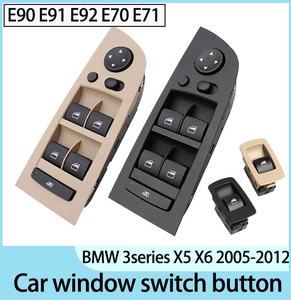 E90 E91 E92 E70 E71

BMW 3series X5 X6 2005-2012

Car window switch button